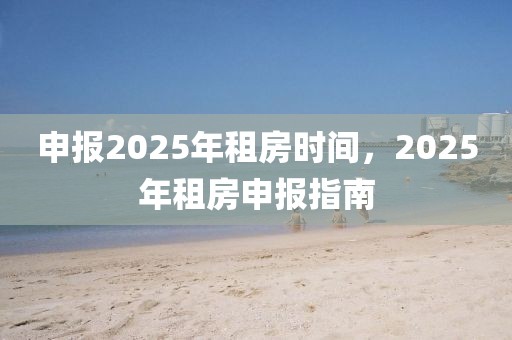 申报2025年租房时间，2025年租房申报指南